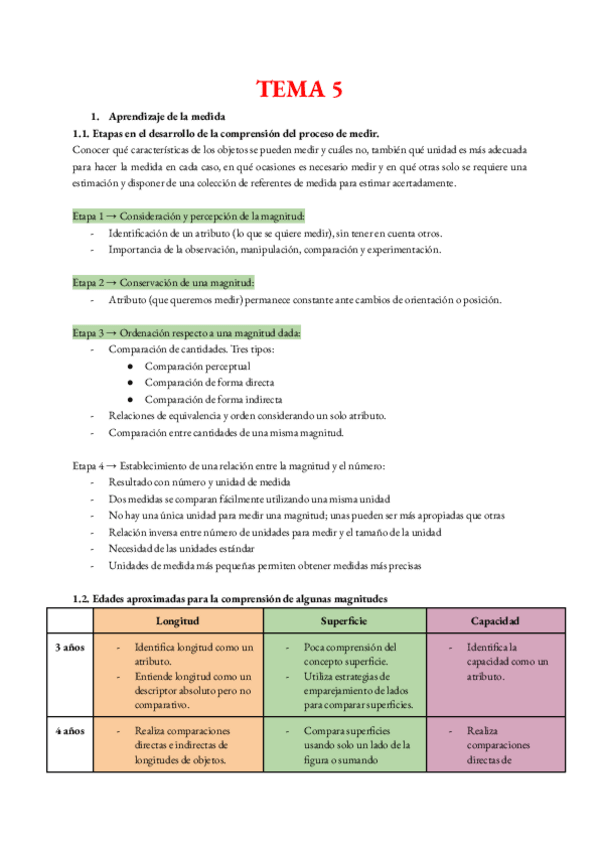 TEMA 5

1. Aprendizaje de la medida

1.1. Etapas en el desarrollo de la comprensión del proceso de medir.

Conocer qué características de los objetos se pueden medir y cuáles no, también qué unidad es más adecuada para hacer la medida en cada caso, en qué ocasiones es necesario medir y en qué otras solo se requiere una estimación y disponer de una colección de referentes de medida para estimar acertadamente.

Etapa 1 → Consideración y percepción de la magnitud:
- Identificación de un atributo (lo que se quiere medir), sin tener en cuenta otros.
- Importancia de la observación, manipulación, comparación y experimentación.

Etapa 2 → Conservación de una magnitud:
- Atributo (que queremos medir) permanece constante ante cambios de orientación o posición.

Etapa 3 → Ordenación respecto a una magnitud dada:
- Comparación de cantidades. Tres tipos:
  ● Comparación perceptual
  ● Comparación de forma directa
  ● Comparación de forma indirecta
- Relaciones de equivalencia y orden considerando un solo atributo.
- Comparación entre cantidades de una misma magnitud.

Etapa 4 → Establecimiento de una relación entre la magnitud y el número:
- Resultado con número y unidad de medida
- Dos medidas se comparan fácilmente utilizando una misma unidad
- No hay una única unidad para medir una magnitud; unas pueden ser más apropiadas que otras
- Relación inversa entre número de unidades para medir y el tamaño de la unidad
- Necesidad de las unidades estándar
- Unidades de medida más pequeñas permiten obtener medidas más precisas

1.2. Edades aproximadas para la comprensión de algunas magnitudes

| | Longitud | Superficie | Capacidad |
|---|---|---|---|
| 3 años | - Identifica longitud como un atributo. - Entiende longitud como un descriptor absoluto pero no comparativo. | - Poca comprensión del concepto superficie. - Utiliza estrategias de emparejamiento de lados para comparar superficies. | - Identifica la capacidad como un atributo. |
| 4 años | - Realiza comparaciones directas e indirectas de longitudes de objetos. | - Compara superficies usando solo un lado de la figura o sumando | - Realiza comparaciones directas de |